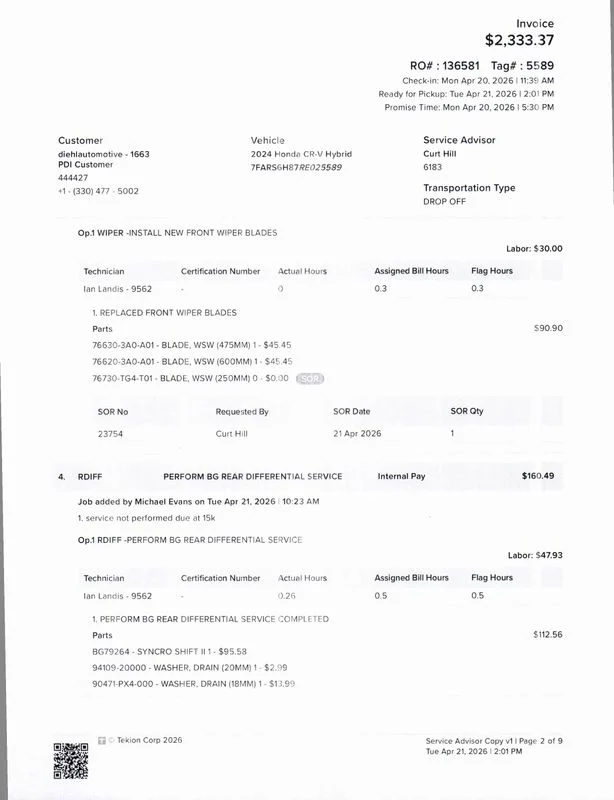 Invoice
$2,333.37

RO# : 136581 Tag# : 5589
Check-in: Mon Apr 20, 2026 | 11:39 AM
Ready for Pickup: Tue Apr 21, 2026 | 2:01 PM
Promise Time: Mon Apr 20, 2026 | 5:30 PM

Customer
diehlautomotive - 1663
PDI Customer
444427
+1 - (330) 477 - 5002

Vehicle
2024 Honda CR-V Hybrid
7FARS6H87RE025589

Service Advisor
Curt Hill
6183

Transportation Type
DROP OFF

Op.1 WIPER -INSTALL NEW FRONT WIPER BLADES

Labor: $30.00

| Technician | Certification Number | Actual Hours | Assigned Bill Hours | Flag Hours |
|---|---|---|---|---|
| Ian Landis - 9562 | - | 0 | 0.3 | 0.3 |

1. REPLACED FRONT WIPER BLADES
Parts
$90.90
76630-3A0-A01 - BLADE, WSW (475MM) 1 - $45.45
76620-3A0-A01 - BLADE, WSW (600MM) 1 - $45.45
76730-TG4-T01 - BLADE, WSW (250MM) 0 - $0.00 SOR

| SOR No | Requested By | SOR Date | SOR Qty |
|---|---|---|---|
| 23754 | Curt Hill | 21 Apr 2026 | 1 |

4. RDIFF PERFORM BG REAR DIFFERENTIAL SERVICE Internal Pay $160.49

Job added by Michael Evans on Tue Apr 21, 2026 | 10:23 AM
1. service not performed due at 15k

Op.1 RDIFF -PERFORM BG REAR DIFFERENTIAL SERVICE

Labor: $47.93

| Technician | Certification Number | Actual Hours | Assigned Bill Hours | Flag Hours |
|---|---|---|---|---|
| Ian Landis - 9562 | - | 0.26 | 0.5 | 0.5 |

1. PERFORM BG REAR DIFFERENTIAL SERVICE COMPLETED
Parts
$112.56
BG79264 - SYNCRO SHIFT II 1 - $95.58
94109-20000 - WASHER, DRAIN (20MM) 1 - $2.99
90471-PX4-000 - WASHER, DRAIN (18MM) 1 - $13.99

© Tekion Corp 2026

Service Advisor Copy v1 | Page 2 of 9
Tue Apr 21, 2026 | 2:01 PM